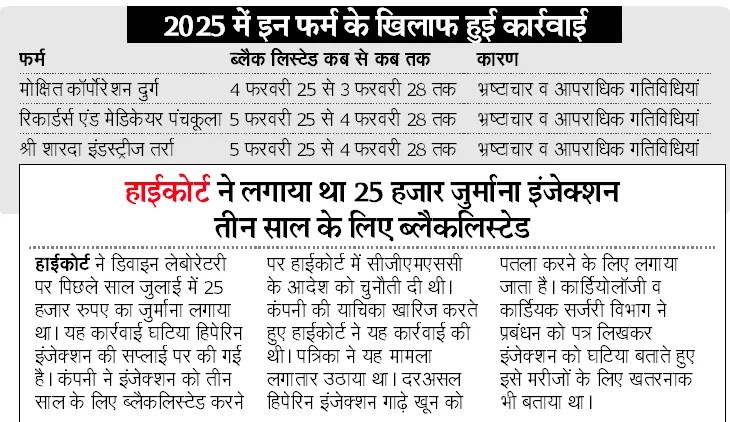 2025 में इन फर्म के खिलाफ हुई कार्रवाई

| फर्म | ब्लैक लिस्टेड कब से कब तक | कारण |
|---|---|---|
| मोक्षित कॉर्पोरेशन दुर्ग | 4 फरवरी 25 से 3 फरवरी 28 तक | भ्रष्टाचार व आपराधिक गतिविधियां |
| रिकार्डर्स एंड मेडिकेयर पंचकूला | 5 फरवरी 25 से 4 फरवरी 28 तक | भ्रष्टाचार व आपराधिक गतिविधियां |
| श्री शारदा इंडस्ट्रीज तर्रा | 5 फरवरी 25 से 4 फरवरी 28 तक | भ्रष्टाचार व आपराधिक गतिविधियां |

हाईकोर्ट ने लगाया था 25 हजार जुर्माना इंजेक्शन तीन साल के लिए ब्लैकलिस्टेड

हाईकोर्ट ने डिवाइन लेबोरेटरी पर पिछले साल जुलाई में 25 हजार रुपए का जुर्माना लगाया था। यह कार्रवाई घटिया हिपेरिन इंजेक्शन की सप्लाई पर की गई है। कंपनी ने इंजेक्शन को तीन साल के लिए ब्लैकलिस्टेड करने पर हाईकोर्ट में सीजीएमएससी के आदेश को चुनौती दी थी। कंपनी की याचिका खारिज करते हुए हाईकोर्ट ने यह कार्रवाई की थी। पत्रिका ने यह मामला लगातार उठाया था। दरअसल हिपेरिन इंजेक्शन गाढ़े खून को पतला करने के लिए लगाया जाता है। कार्डियोलॉजी व कार्डियक सर्जरी विभाग ने प्रबंधन को पत्र लिखकर इंजेक्शन को घटिया बताते हुए इसे मरीजों के लिए खतरनाक भी बताया था।